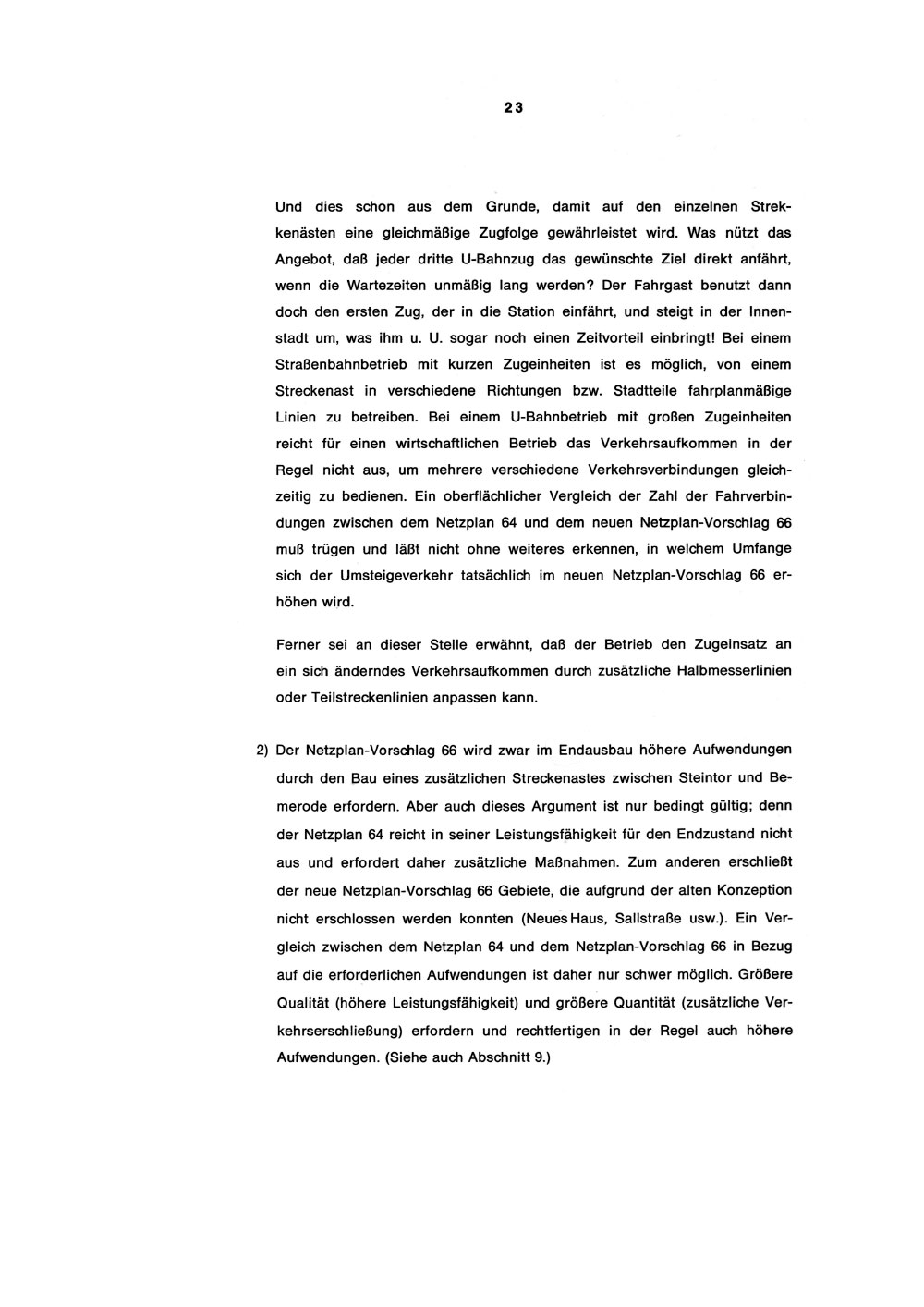 23

Und dies schon aus dem Grunde, damit auf den einzelnen Streckenästen eine gleichmäßige Zugfolge gewährleistet wird. Was nützt das Angebot, daß jeder dritte U-Bahnzug das gewünschte Ziel direkt anfährt, wenn die Wartezeiten unmäßig lang werden? Der Fahrgast benutzt dann doch den ersten Zug, der in die Station einfährt, und steigt in der Innenstadt um, was ihm u. U. sogar noch einen Zeitvorteil einbringt! Bei einem Straßenbahnbetrieb mit kurzen Zugeinheiten ist es möglich, von einem Streckenast in verschiedene Richtungen bzw. Stadtteile fahrplanmäßige Linien zu betreiben. Bei einem U-Bahnbetrieb mit großen Zugeinheiten reicht für einen wirtschaftlichen Betrieb das Verkehrsaufkommen in der Regel nicht aus, um mehrere verschiedene Verkehrsverbindungen gleichzeitig zu bedienen. Ein oberflächlicher Vergleich der Zahl der Fahrverbindungen zwischen dem Netzplan 64 und dem neuen Netzplan-Vorschlag 66 muß trügen und läßt nicht ohne weiteres erkennen, in welchem Umfange sich der Umsteigeverkehr tatsächlich im neuen Netzplan-Vorschlag 66 erhöhen wird.

Ferner sei an dieser Stelle erwähnt, daß der Betrieb den Zugeinsatz an ein sich änderndes Verkehrsaufkommen durch zusätzliche Halbmesserlinien oder Teilstreckenlinien anpassen kann.

2) Der Netzplan-Vorschlag 66 wird zwar im Endausbau höhere Aufwendungen durch den Bau eines zusätzlichen Streckenastes zwischen Steintor und Bemerode erfordern. Aber auch dieses Argument ist nur bedingt gültig; denn der Netzplan 64 reicht in seiner Leistungsfähigkeit für den Endzustand nicht aus und erfordert daher zusätzliche Maßnahmen. Zum anderen erschließt der neue Netzplan-Vorschlag 66 Gebiete, die aufgrund der alten Konzeption nicht erschlossen werden konnten (Neues Haus, Sallstraße usw.). Ein Vergleich zwischen dem Netzplan 64 und dem Netzplan-Vorschlag 66 in Bezug auf die erforderlichen Aufwendungen ist daher nur schwer möglich. Größere Qualität (höhere Leistungsfähigkeit) und größere Quantität (zusätzliche Verkehrserschließung) erfordern und rechtfertigen in der Regel auch höhere Aufwendungen. (Siehe auch Abschnitt 9.)